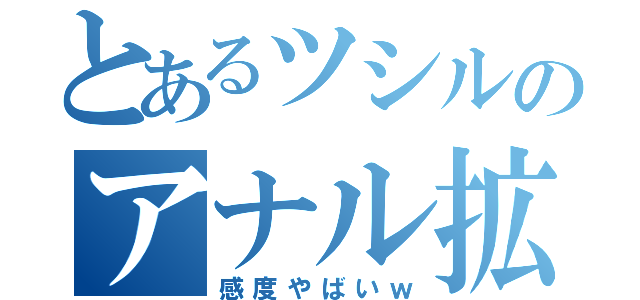 とあるツシルの
アナル拡
感度やばいw